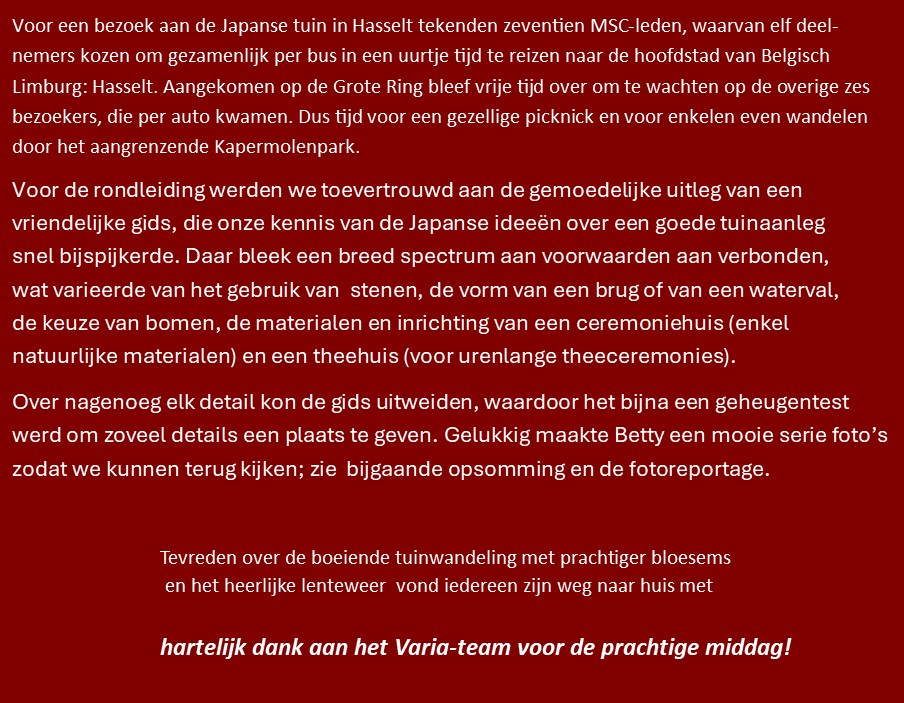 Voor een bezoek aan de Japanse tuin in Hasselt tekenden zeventien MSC-leden, waarvan elf deelnemers kozen om gezamenlijk per bus in een uurtje tijd te reizen naar de hoofdstad van Belgisch Limburg: Hasselt. Aangekomen op de Grote Ring bleef vrije tijd over om te wachten op de overige zes bezoekers, die per auto kwamen. Dus tijd voor een gezellige picknick en voor enkelen even wandelen door het aangrenzende Kapermolenpark.

Voor de rondleiding werden we toevertrouwd aan de gemoedelijke uitleg van een vriendelijke gids, die onze kennis van de Japanse ideeën over een goede tuinaanleg snel bijspijkerde. Daar bleek een breed spectrum aan voorwaarden aan verbonden, wat varieerde van het gebruik van stenen, de vorm van een brug of van een waterval, de keuze van bomen, de materialen en inrichting van een ceremoniehuis (enkel natuurlijke materialen) en een theehuis (voor urenlange theeceremonies).

Over nagenoeg elk detail kon de gids uitweiden, waardoor het bijna een geheugentest werd om zoveel details een plaats te geven. Gelukkig maakte Betty een mooie serie foto's zodat we kunnen terug kijken; zie bijgaande opsomming en de fotoreportage.

Tevreden over de boeiende tuinwandeling met prachtiger bloesems en het heerlijke lenteweer vond iedereen zijn weg naar huis met

hartelijk dank aan het Varia-team voor de prachtige middag!